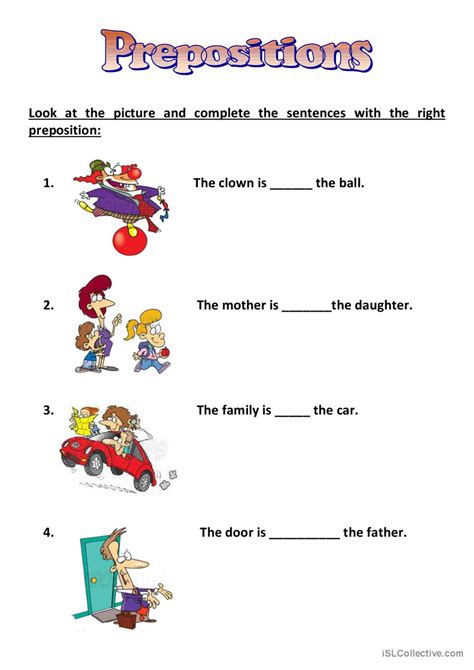 Prepositions

Look at the picture and complete the sentences with the right preposition:

1. The clown is ______ the ball.

2. The mother is _______the daughter.

3. The family is _____ the car.

4. The door is __________ the father.

iSLCollective.com